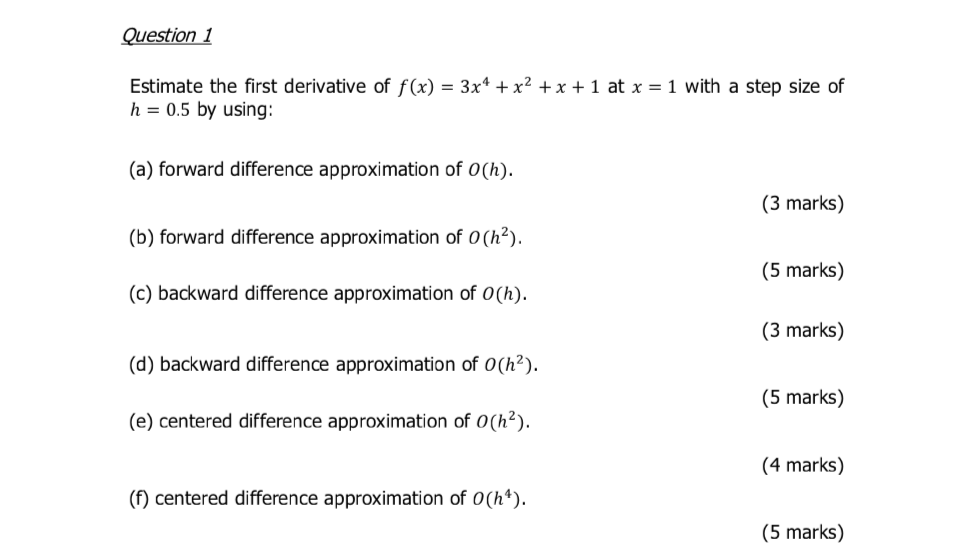 Question 1

Estimate the first derivative of $f(x) = 3x^4 + x^2 + x + 1$ at $x = 1$ with a step size of $h = 0.5$ by using:

(a) forward difference approximation of $O(h)$.

(3 marks)

(b) forward difference approximation of $O(h^2)$.

(5 marks)

(c) backward difference approximation of $O(h)$.

(3 marks)

(d) backward difference approximation of $O(h^2)$.

(5 marks)

(e) centered difference approximation of $O(h^2)$.

(4 marks)

(f) centered difference approximation of $O(h^4)$.

(5 marks)